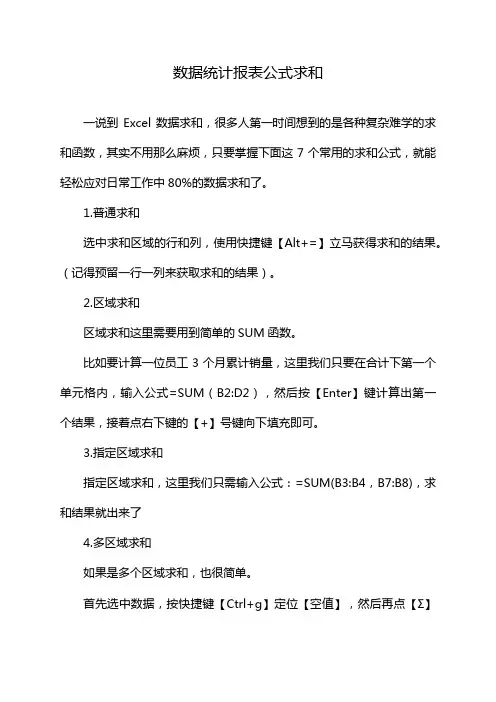 数据统计报表公式求和

一说到 Excel 数据求和，很多人第一时间想到的是各种复杂难学的求和函数，其实不用那么麻烦，只要掌握下面这 7 个常用的求和公式，就能轻松应对日常工作中 80%的数据求和了。

1.普通求和

选中求和区域的行和列，使用快捷键【Alt+=】立马获得求和的结果。（记得预留一行一列来获取求和的结果）。

2.区域求和

区域求和这里需要用到简单的 SUM 函数。

比如要计算一位员工 3 个月累计销量，这里我们只要在合计下第一个单元格内，输入公式=SUM（B2:D2），然后按【Enter】键计算出第一个结果，接着点右下键的【+】号键向下填充即可。

3.指定区域求和

指定区域求和，这里我们只需输入公式：=SUM(B3:B4，B7:B8)，求和结果就出来了

4.多区域求和

如果是多个区域求和，也很简单。

首先选中数据，按快捷键【Ctrl+g】定位【空值】，然后再点【Σ】